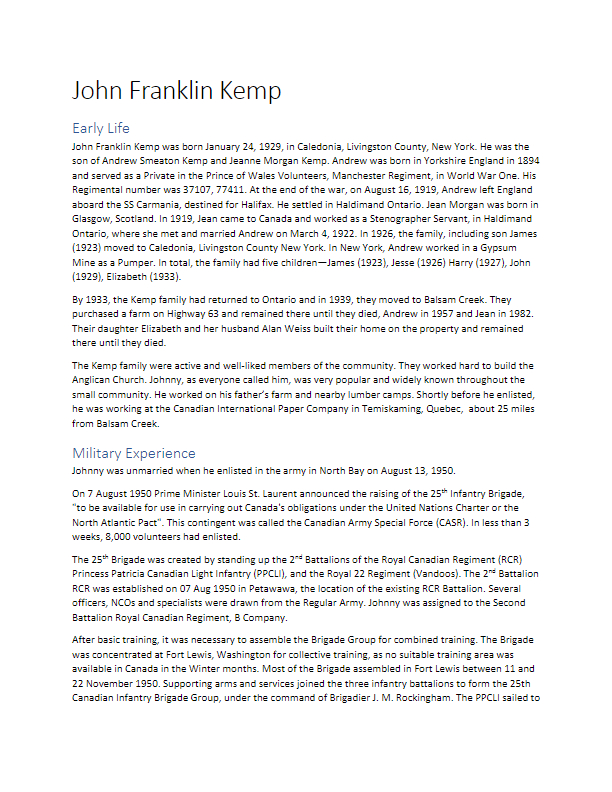 John Franklin Kemp

Early Life

John Franklin Kemp was born January 24, 1929, in Caledonia, Livingston County, New York. He was the son of Andrew Smeaton Kemp and Jeanne Morgan Kemp. Andrew was born in Yorkshire England in 1894 and served as a Private in the Prince of Wales Volunteers, Manchester Regiment, in World War One. His Regimental number was 37107, 77411. At the end of the war, on August 16, 1919, Andrew left England aboard the SS Carmania, destined for Halifax. He settled in Haldimand Ontario. Jean Morgan was born in Glasgow, Scotland. In 1919, Jean came to Canada and worked as a Stenographer Servant, in Haldimand Ontario, where she met and married Andrew on March 4, 1922. In 1926, the family, including son James (1923) moved to Caledonia, Livingston County New York. In New York, Andrew worked in a Gypsum Mine as a Pumper. In total, the family had five children—James (1923), Jesse (1926) Harry (1927), John (1929), Elizabeth (1933).

By 1933, the Kemp family had returned to Ontario and in 1939, they moved to Balsam Creek. They purchased a farm on Highway 63 and remained there until they died, Andrew in 1957 and Jean in 1982. Their daughter Elizabeth and her husband Alan Weiss built their home on the property and remained there until they died.

The Kemp family were active and well-liked members of the community. They worked hard to build the Anglican Church. Johnny, as everyone called him, was very popular and widely known throughout the small community. He worked on his father's farm and nearby lumber camps. Shortly before he enlisted, he was working at the Canadian International Paper Company in Temiskaming, Quebec, about 25 miles from Balsam Creek.

Military Experience

Johnny was unmarried when he enlisted in the army in North Bay on August 13, 1950.

On 7 August 1950 Prime Minister Louis St. Laurent announced the raising of the 25$^{th}$ Infantry Brigade, "to be available for use in carrying out Canada's obligations under the United Nations Charter or the North Atlantic Pact". This contingent was called the Canadian Army Special Force (CASR). In less than 3 weeks, 8,000 volunteers had enlisted.

The 25$^{th}$ Brigade was created by standing up the 2$^{nd}$ Battalions of the Royal Canadian Regiment (RCR) Princess Patricia Canadian Light Infantry (PPCLI), and the Royal 22 Regiment (Vandoos). The 2$^{nd}$ Battalion RCR was established on 07 Aug 1950 in Petawawa, the location of the existing RCR Battalion. Several officers, NCOs and specialists were drawn from the Regular Army. Johnny was assigned to the Second Battalion Royal Canadian Regiment, B Company.

After basic training, it was necessary to assemble the Brigade Group for combined training. The Brigade was concentrated at Fort Lewis, Washington for collective training, as no suitable training area was available in Canada in the Winter months. Most of the Brigade assembled in Fort Lewis between 11 and 22 November 1950. Supporting arms and services joined the three infantry battalions to form the 25th Canadian Infantry Brigade Group, under the command of Brigadier J. M. Rockingham. The PPCLI sailed to